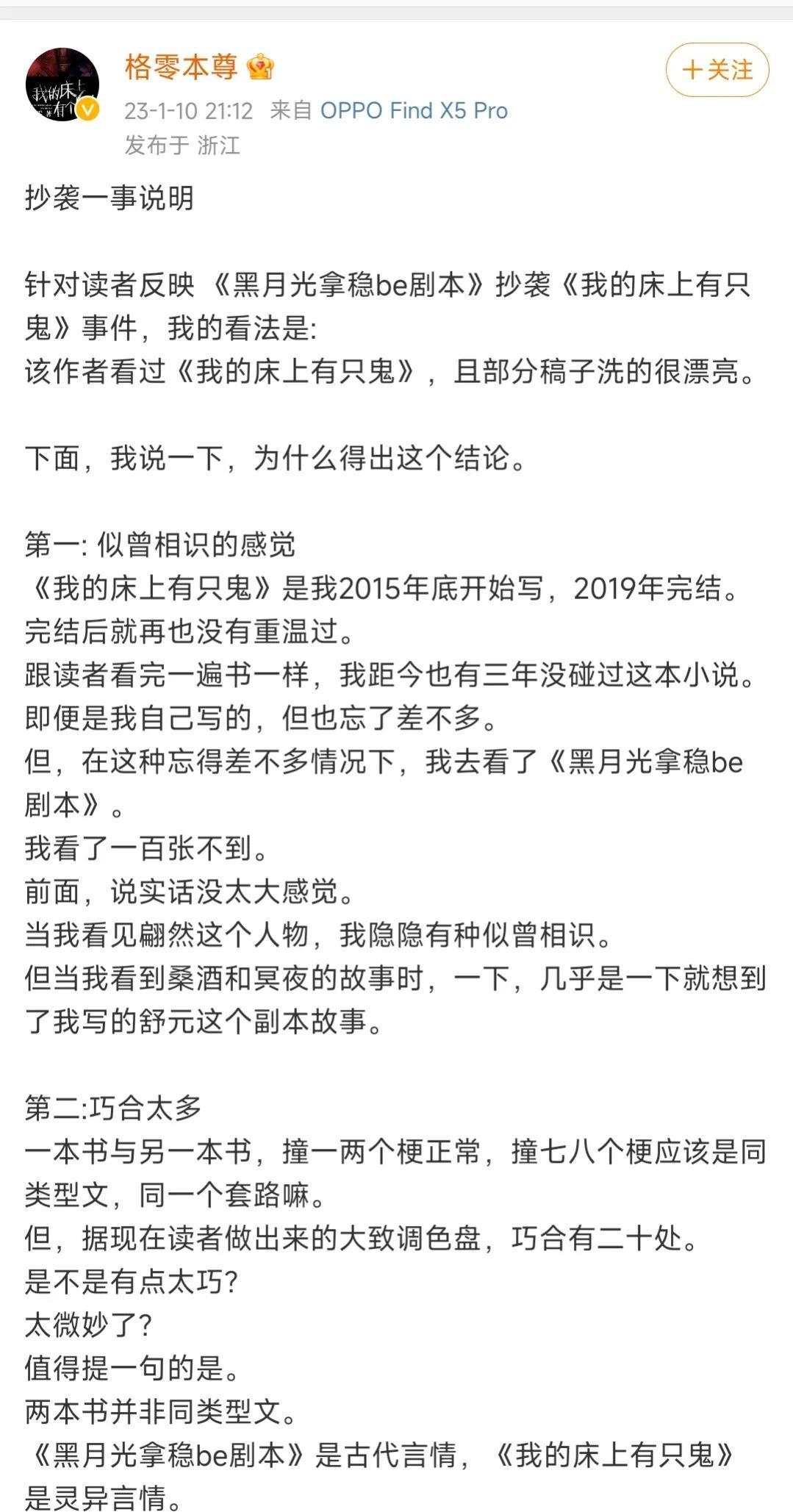 我的床上有个

格零本尊

+关注

23-1-10 21:12 来自 OPPO Find X5 Pro
发布于 浙江

抄袭一事说明

针对读者反映《黑月光拿稳be剧本》抄袭《我的床上有只鬼》事件，我的看法是:
该作者看过《我的床上有只鬼》，且部分稿子洗的很漂亮。

下面，我说一下，为什么得出这个结论。

第一: 似曾相识的感觉
《我的床上有只鬼》是我2015年底开始写，2019年完结。
完结后就再也没有重温过。
跟读者看完一遍书一样，我距今也有三年没碰过这本小说。
即便是我自己写的，但也忘了差不多。
但，在这种忘得差不多情况下，我去看了《黑月光拿稳be剧本》。
我看了一百张不到。
前面，说实话没太大感觉。
当我看见翩然这个人物，我隐隐有种似曾相识。
但当我看到桑酒和冥夜的故事时，一下，几乎是一下就想到了我写的舒元这个副本故事。

第二:巧合太多
一本书与另一本书，撞一两个梗正常，撞七八个梗应该是同类型文，同一个套路嘛。
但，据现在读者做出来的大致调色盘，巧合有二十处。
是不是有点太巧?
太微妙了?
值得提一句的是。
两本书并非同类型文。
《黑月光拿稳be剧本》是古代言情，《我的床上有只鬼》是灵异言情。